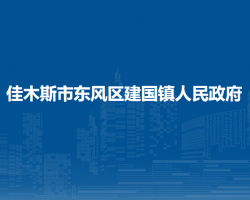 佳木斯市东风区建国镇人民政府